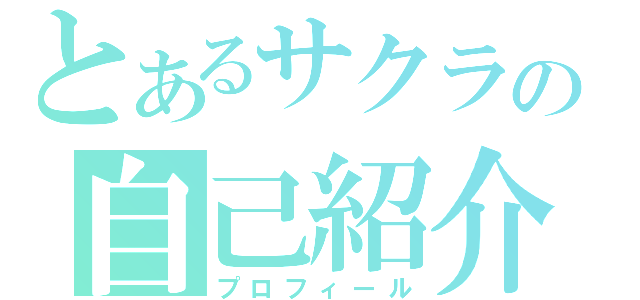 とあるサクラの
自己紹介
プロフィール